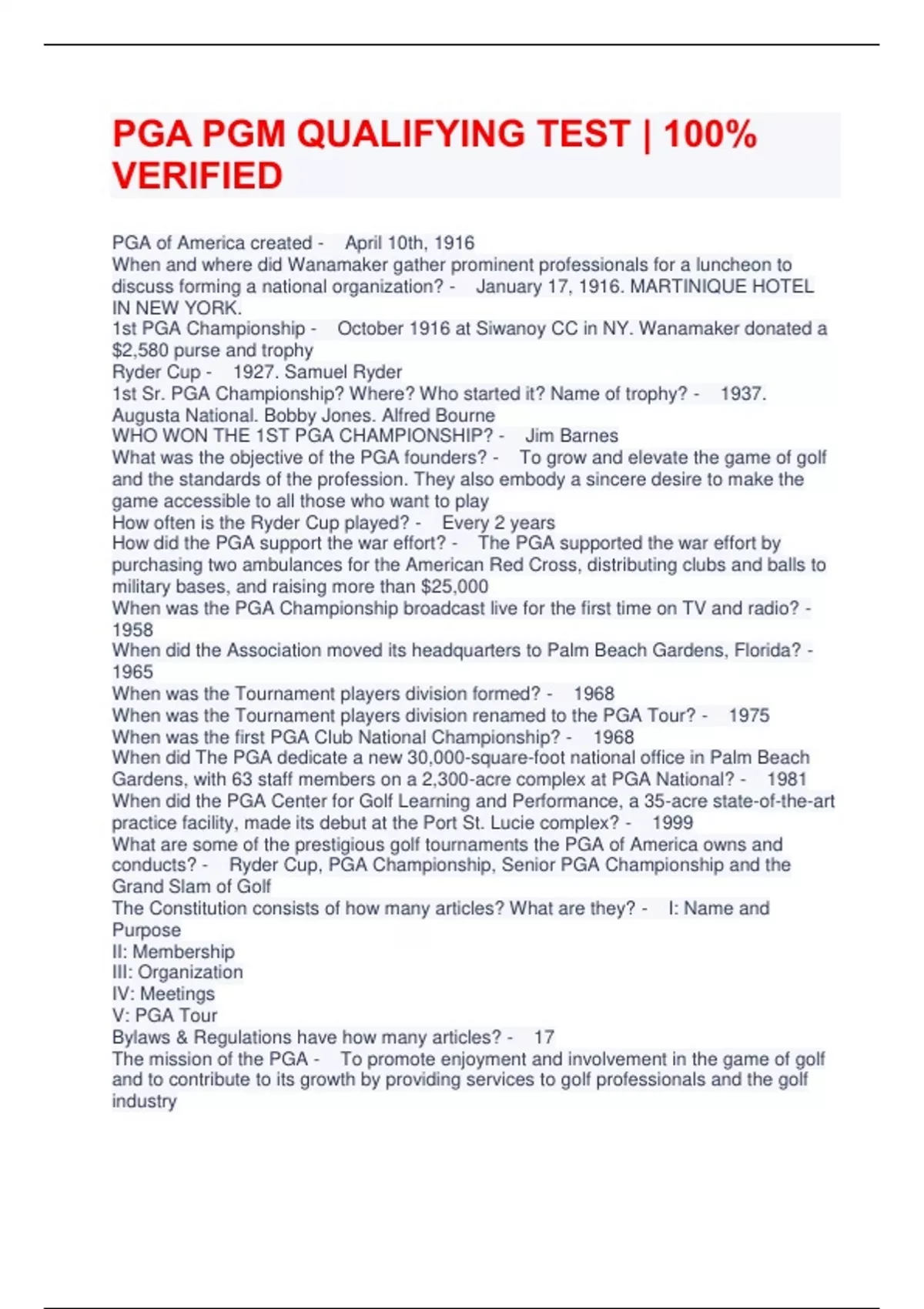 PGA PGM QUALIFYING TEST | 100% VERIFIED

PGA of America created - April 10th, 1916
When and where did Wanamaker gather prominent professionals for a luncheon to discuss forming a national organization? - January 17, 1916. MARTINIQUE HOTEL IN NEW YORK.
1st PGA Championship - October 1916 at Siwanoy CC in NY. Wanamaker donated a $2,580 purse and trophy
Ryder Cup - 1927. Samuel Ryder
1st Sr. PGA Championship? Where? Who started it? Name of trophy? - 1937. Augusta National. Bobby Jones. Alfred Bourne
WHO WON THE 1ST PGA CHAMPIONSHIP? - Jim Barnes
What was the objective of the PGA founders? - To grow and elevate the game of golf and the standards of the profession. They also embody a sincere desire to make the game accessible to all those who want to play
How often is the Ryder Cup played? - Every 2 years
How did the PGA support the war effort? - The PGA supported the war effort by purchasing two ambulances for the American Red Cross, distributing clubs and balls to military bases, and raising more than $25,000
When was the PGA Championship broadcast live for the first time on TV and radio? - 1958
When did the Association moved its headquarters to Palm Beach Gardens, Florida? - 1965
When was the Tournament players division formed? - 1968
When was the Tournament players division renamed to the PGA Tour? - 1975
When was the first PGA Club National Championship? - 1968
When did The PGA dedicate a new 30,000-square-foot national office in Palm Beach Gardens, with 63 staff members on a 2,300-acre complex at PGA National? - 1981
When did the PGA Center for Golf Learning and Performance, a 35-acre state-of-the-art practice facility, made its debut at the Port St. Lucie complex? - 1999
What are some of the prestigious golf tournaments the PGA of America owns and conducts? - Ryder Cup, PGA Championship, Senior PGA Championship and the Grand Slam of Golf
The Constitution consists of how many articles? What are they? - I: Name and Purpose
II: Membership
III: Organization
IV: Meetings
V: PGA Tour
Bylaws & Regulations have how many articles? - 17
The mission of the PGA - To promote enjoyment and involvement in the game of golf and to contribute to its growth by providing services to golf professionals and the golf industry